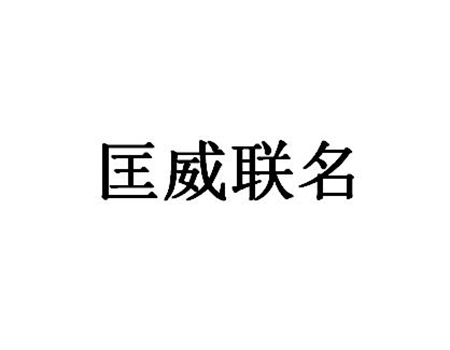 匡威联名